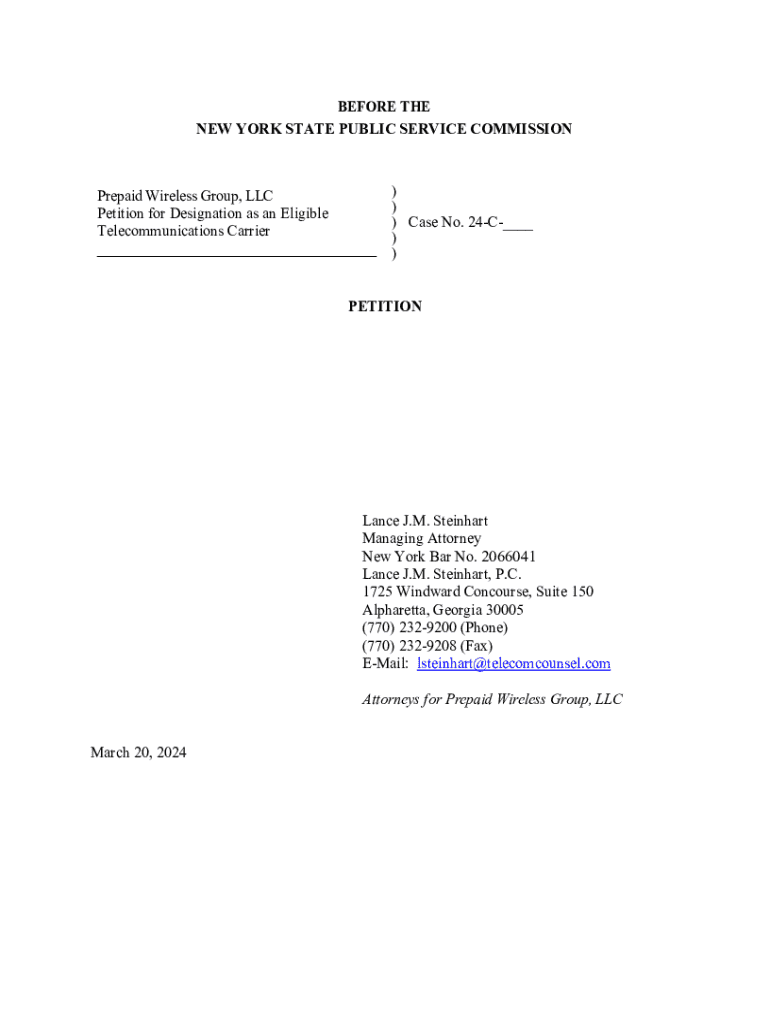 BEFORE THE
NEW YORK STATE PUBLIC SERVICE COMMISSION

Prepaid Wireless Group, LLC
Petition for Designation as an Eligible
Telecommunications Carrier

)
)
) Case No. 24-C-____
)
)

PETITION

Lance J.M. Steinhart
Managing Attorney
New York Bar No. 2066041
Lance J.M. Steinhart, P.C.
1725 Windward Concourse, Suite 150
Alpharetta, Georgia 30005
(770) 232-9200 (Phone)
(770) 232-9208 (Fax)
E-Mail: lsteinhart@telecomcounsel.com

Attorneys for Prepaid Wireless Group, LLC

March 20, 2024